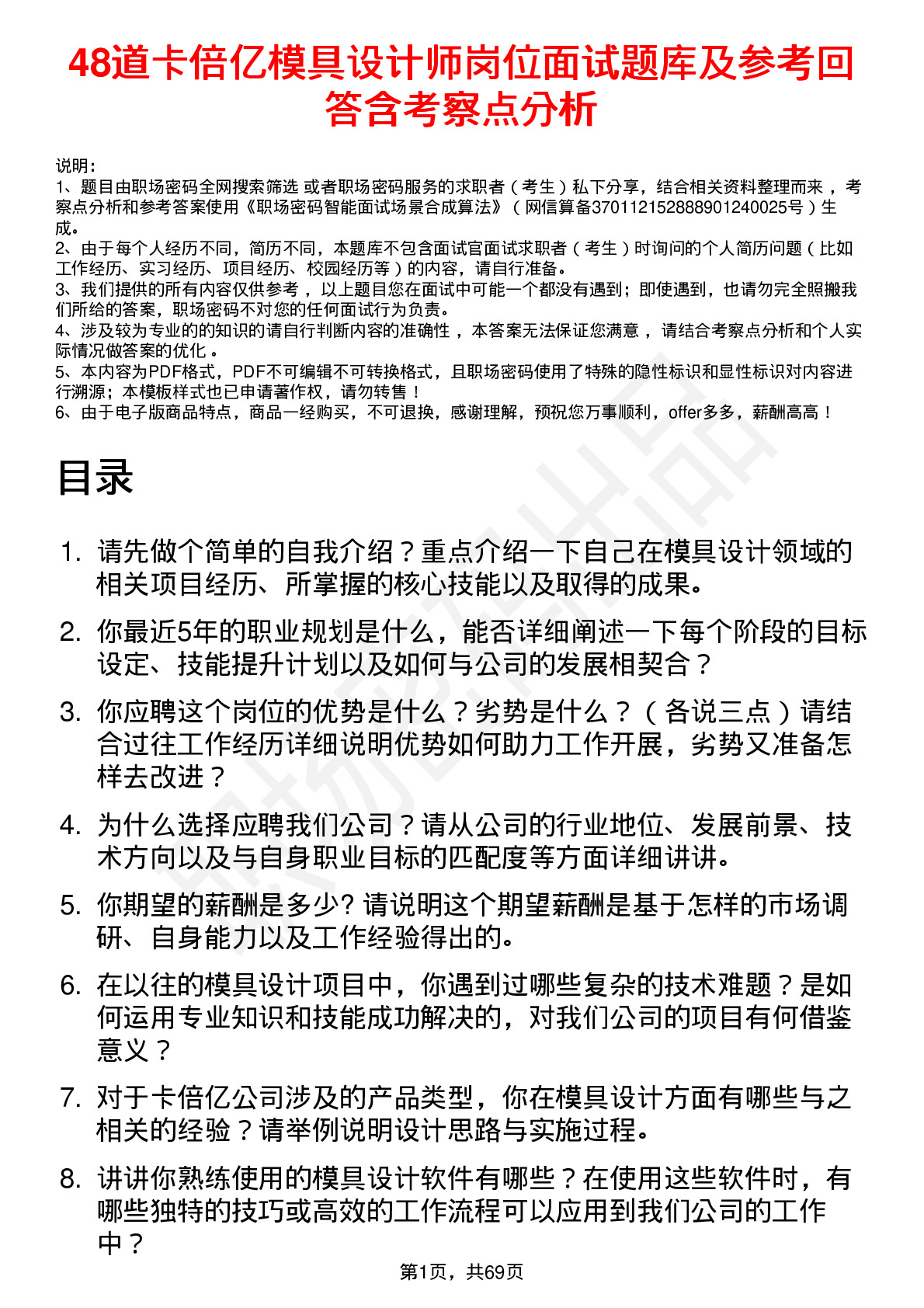 48道卡倍亿模具设计师岗位面试题库及参考回答含考察点分析

说明：
1、题目由职场密码全网搜索筛选 或者职场密码服务的求职者（考生）私下分享，结合相关资料整理而来，考察点分析和参考答案使用《职场密码智能面试场景合成算法》（网信算备370112152888901240025号）生成。
2、由于每个人经历不同，简历不同，本题库不包含面试官面试求职者（考生）时询问的个人简历问题（比如工作经历、实习经历、项目经历、校园经历等）的内容，请自行准备。
3、我们提供的所有内容仅供参考，以上题目您在面试中可能一个都没有遇到；即使遇到，也请勿完全照搬我们所给的答案，职场密码不对您的任何面试行为负责。
4、涉及较为专业的的知识的请自行判断内容的准确性，本答案无法保证您满意，请结合考察点分析和个人实际情况做答案的优化。
5、本内容为PDF格式，PDF不可编辑不可转换格式，且职场密码使用了特殊的隐性标识和显性标识对内容进行溯源；本模板样式也已申请著作权，请勿转售！
6、由于电子版商品特点，商品一经购买，不可退换，感谢理解，预祝您万事顺利，offer多多，薪酬高高！

目录

1. 请先做个简单的自我介绍？重点介绍一下自己在模具设计领域的相关项目经历、所掌握的核心技能以及取得的成果。
2. 你最近5年的职业规划是什么，能否详细阐述一下每个阶段的目标设定、技能提升计划以及如何与公司的发展相契合？
3. 你应聘这个岗位的优势是什么？劣势是什么？（各说三点）请结合过往工作经历详细说明优势如何助力工作开展，劣势又准备怎样去改进？
4. 为什么选择应聘我们公司？请从公司的行业地位、发展前景、技术方向以及与自身职业目标的匹配度等方面详细讲讲。
5. 你期望的薪酬是多少? 请说明这个期望薪酬是基于怎样的市场调研、自身能力以及工作经验得出的。
6. 在以往的模具设计项目中，你遇到过哪些复杂的技术难题？是如何运用专业知识和技能成功解决的，对我们公司的项目有何借鉴意义？
7. 对于卡倍亿公司涉及的产品类型，你在模具设计方面有哪些与之相关的经验？请举例说明设计思路与实施过程。
8. 讲讲你熟练使用的模具设计软件有哪些？在使用这些软件时，有哪些独特的技巧或高效的工作流程可以应用到我们公司的工作中？

第1页，共69页